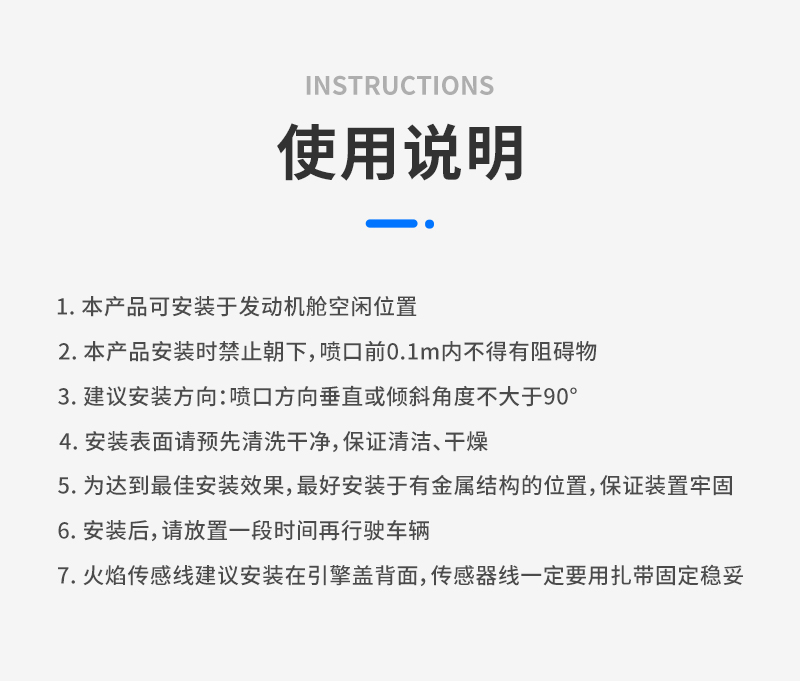 INSTRUCTIONS

使用说明

1.本产品可安装于发动机舱空闲位置

2.本产品安装时禁止朝下，喷口前0.1m内不得有阻碍物

3.建议安装方向：喷口方向垂直或倾斜角度不大于90°

4.安装表面请预先清洗干净，保证清洁、干燥

5.为达到最佳安装效果，最好安装于有金属结构的位置，保证装置牢固

6.安装后，请放置一段时间再行驶车辆

7.火焰传感线建议安装在引擎盖背面，传感器线一定要用扎带固定稳妥